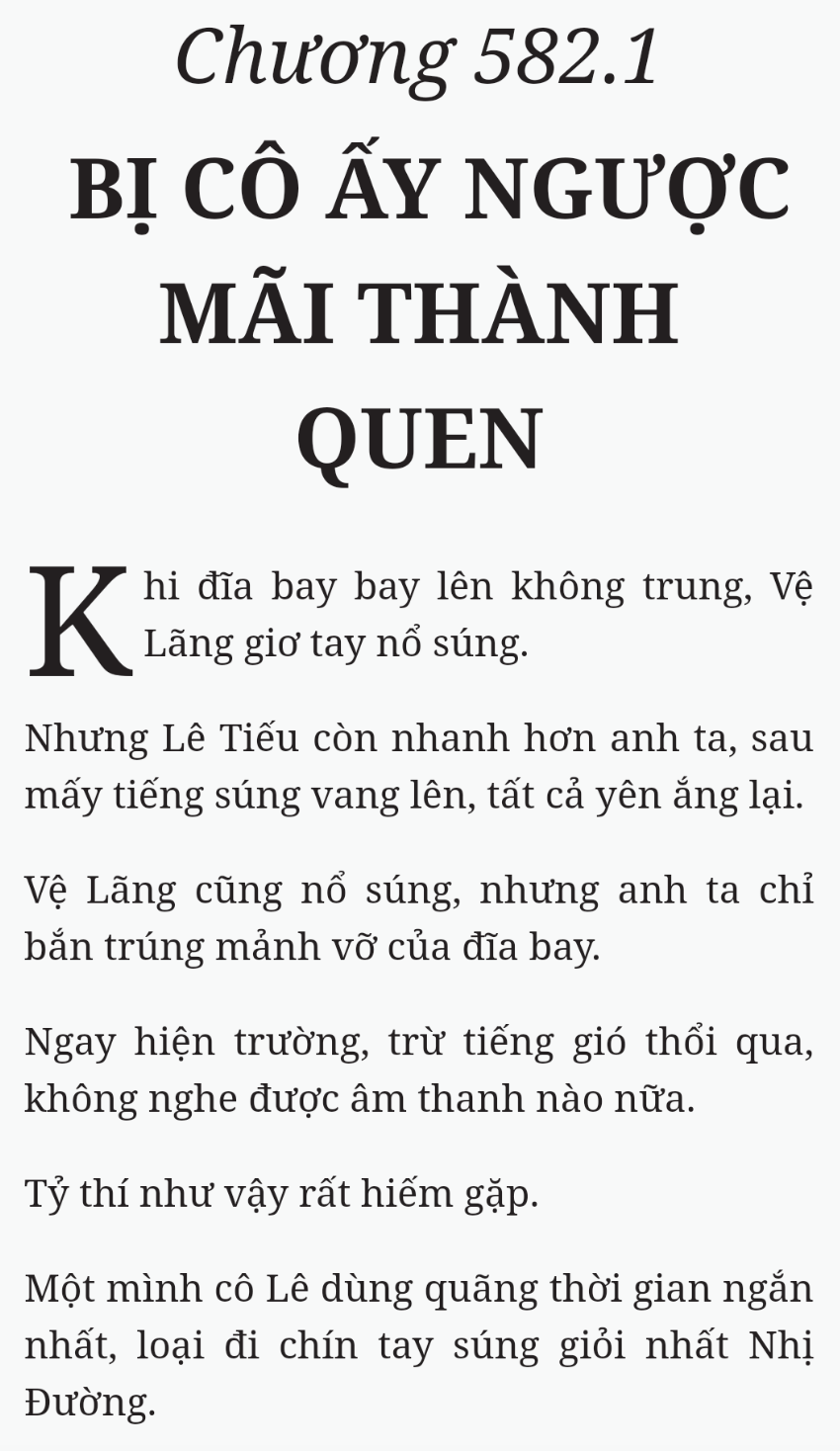 Chương 582.1

BỊ CÔ ẤY NGƯỢC MÃI THÀNH QUEN

Khi đĩa bay bay lên không trung, Vệ Lãng giơ tay nổ súng.

Nhưng Lê Tiếu còn nhanh hơn anh ta, sau mấy tiếng súng vang lên, tất cả yên ắng lại.

Vệ Lãng cũng nổ súng, nhưng anh ta chỉ bắn trúng mảnh vỡ của đĩa bay.

Ngay hiện trường, trừ tiếng gió thổi qua, không nghe được âm thanh nào nữa.

Tỷ thí như vậy rất hiếm gặp.

Một mình cô Lê dùng quãng thời gian ngắn nhất, loại đi chín tay súng giỏi nhất Nhị Đường.